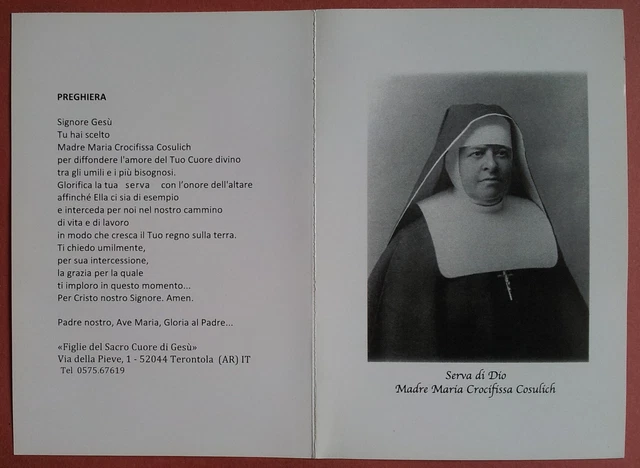 PREGHIERA

Signore Gesù
Tu hai scelto
Madre Maria Crocifissa Cosulich
per diffondere l'amore del Tuo Cuore divino
tra gli umili e i più bisognosi.
Glorifica la tua serva con l'onore dell'altare
affinché Ella ci sia di esempio
e interceda per noi nel nostro cammino
di vita e di lavoro
in modo che cresca il Tuo regno sulla terra.
Ti chiedo umilmente,
per sua intercessione,
la grazia per la quale
ti imploro in questo momento...
Per Cristo nostro Signore. Amen.

Padre nostro, Ave Maria, Gloria al Padre...

«Figlie del Sacro Cuore di Gesù»
Via della Pieve, 1 - 52044 Terontola (AR) IT
Tel 0575.67619

Serva di Dio
Madre Maria Crocifissa Cosulich